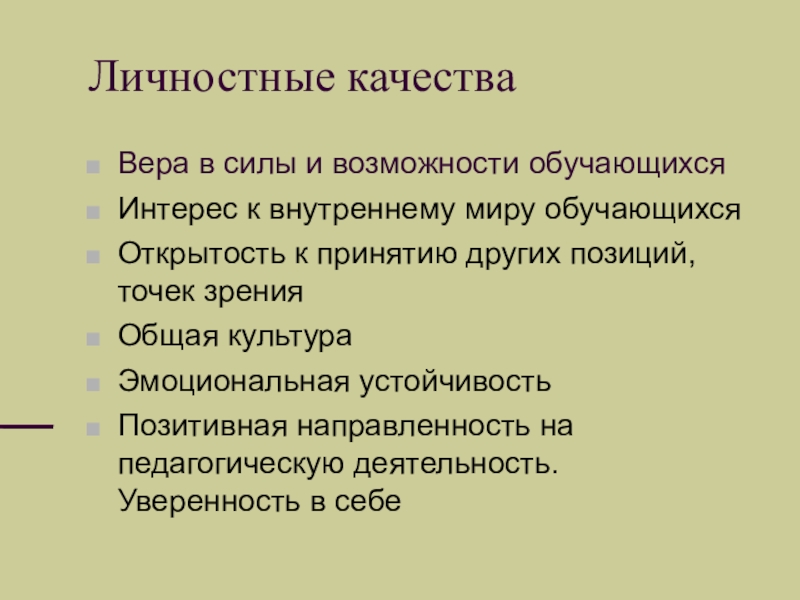 Личностные качества

• Вера в силы и возможности обучающихся
• Интерес к внутреннему миру обучающихся
• Открытость к принятию других позиций, точек зрения
• Общая культура
• Эмоциональная устойчивость
• Позитивная направленность на педагогическую деятельность. Уверенность в себе